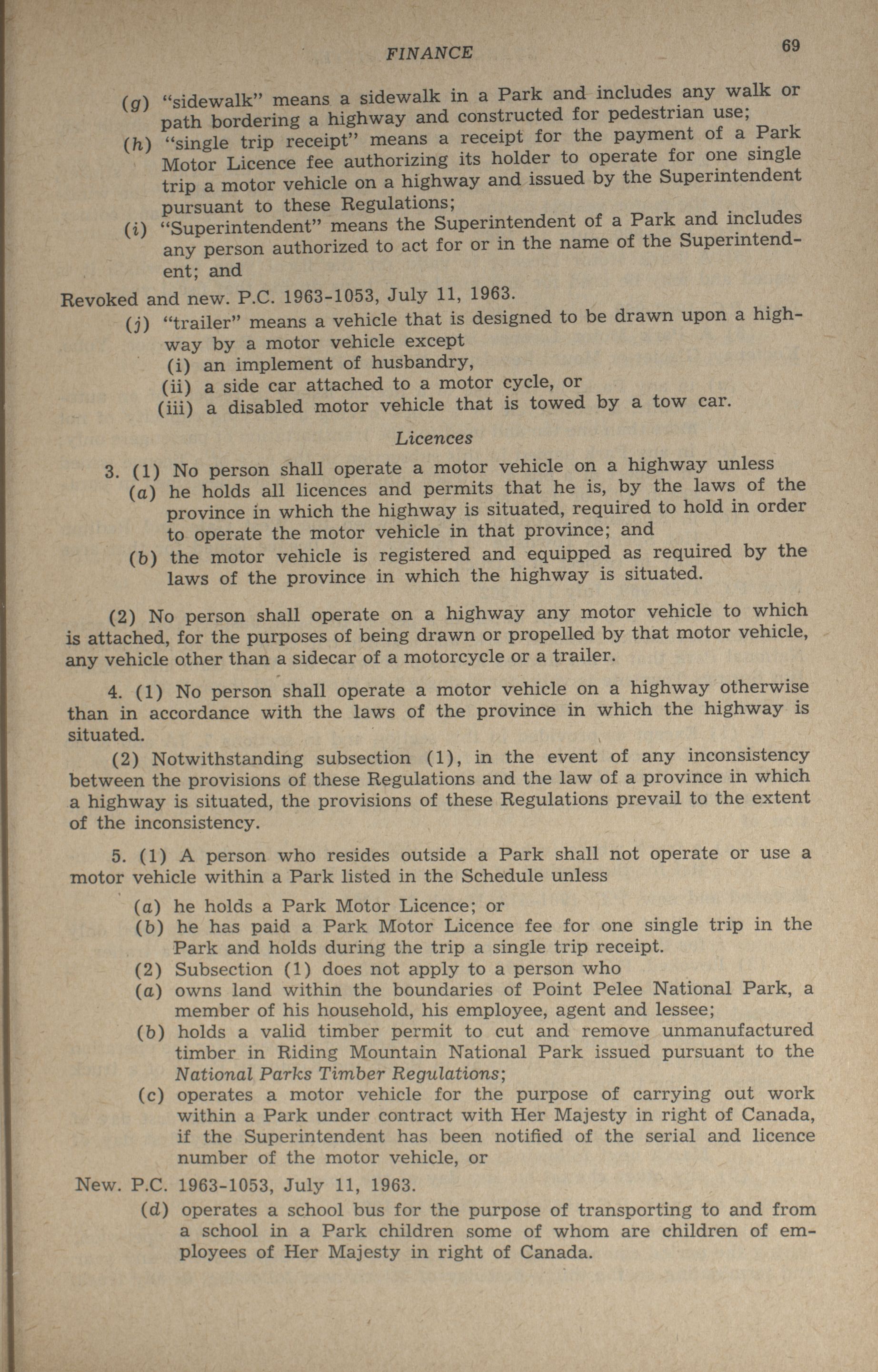 FINANCE 69

(g) "sidewalk" means a sidewalk in a Park and includes any walk or path bordering a highway and constructed for pedestrian use;

(h) "single trip receipt" means a receipt for the payment of a Park Motor Licence fee authorizing its holder to operate for one single trip a motor vehicle on a highway and issued by the Superintendent pursuant to these Regulations;

(i) "Superintendent" means the Superintendent of a Park and includes any person authorized to act for or in the name of the Superintendent; and

Revoked and new. P.C. 1963-1053, July 11, 1963.

(j) "trailer" means a vehicle that is designed to be drawn upon a highway by a motor vehicle except

(i) an implement of husbandry,

(ii) a side car attached to a motor cycle, or

(iii) a disabled motor vehicle that is towed by a tow car.

Licences

3. (1) No person shall operate a motor vehicle on a highway unless

(a) he holds all licences and permits that he is, by the laws of the province in which the highway is situated, required to hold in order to operate the motor vehicle in that province; and

(b) the motor vehicle is registered and equipped as required by the laws of the province in which the highway is situated.

(2) No person shall operate on a highway any motor vehicle to which is attached, for the purposes of being drawn or propelled by that motor vehicle, any vehicle other than a sidecar of a motorcycle or a trailer.

4. (1) No person shall operate a motor vehicle on a highway otherwise than in accordance with the laws of the province in which the highway is situated.

(2) Notwithstanding subsection (1), in the event of any inconsistency between the provisions of these Regulations and the law of a province in which a highway is situated, the provisions of these Regulations prevail to the extent of the inconsistency.

5. (1) A person who resides outside a Park shall not operate or use a motor vehicle within a Park listed in the Schedule unless

(a) he holds a Park Motor Licence; or

(b) he has paid a Park Motor Licence fee for one single trip in the Park and holds during the trip a single trip receipt.

(2) Subsection (1) does not apply to a person who

(a) owns land within the boundaries of Point Pelee National Park, a member of his household, his employee, agent and lessee;

(b) holds a valid timber permit to cut and remove unmanufactured timber in Riding Mountain National Park issued pursuant to the National Parks Timber Regulations;

(c) operates a motor vehicle for the purpose of carrying out work within a Park under contract with Her Majesty in right of Canada, if the Superintendent has been notified of the serial and licence number of the motor vehicle, or

New. P.C. 1963-1053, July 11, 1963.

(d) operates a school bus for the purpose of transporting to and from a school in a Park children some of whom are children of employees of Her Majesty in right of Canada.